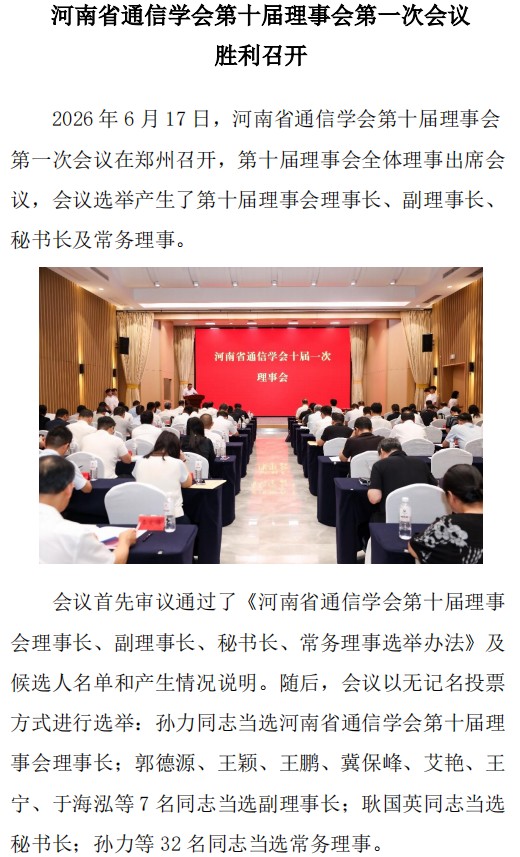 河南省通信学会第十届理事会第一次会议胜利召开

2026 年 6 月 17 日，河南省通信学会第十届理事会第一次会议在郑州召开，第十届理事会全体理事出席会议，会议选举产生了第十届理事会理事长、副理事长、秘书长及常务理事。

河南省通信学会十届一次理事会

会议首先审议通过了《河南省通信学会第十届理事会理事长、副理事长、秘书长、常务理事选举办法》及候选人名单和产生情况说明。随后，会议以无记名投票方式进行选举：孙力同志当选河南省通信学会第十届理事会理事长；郭德源、王颖、王鹏、冀保峰、艾艳、王宁、于海泓等 7 名同志当选副理事长；耿国英同志当选秘书长；孙力等 32 名同志当选常务理事。